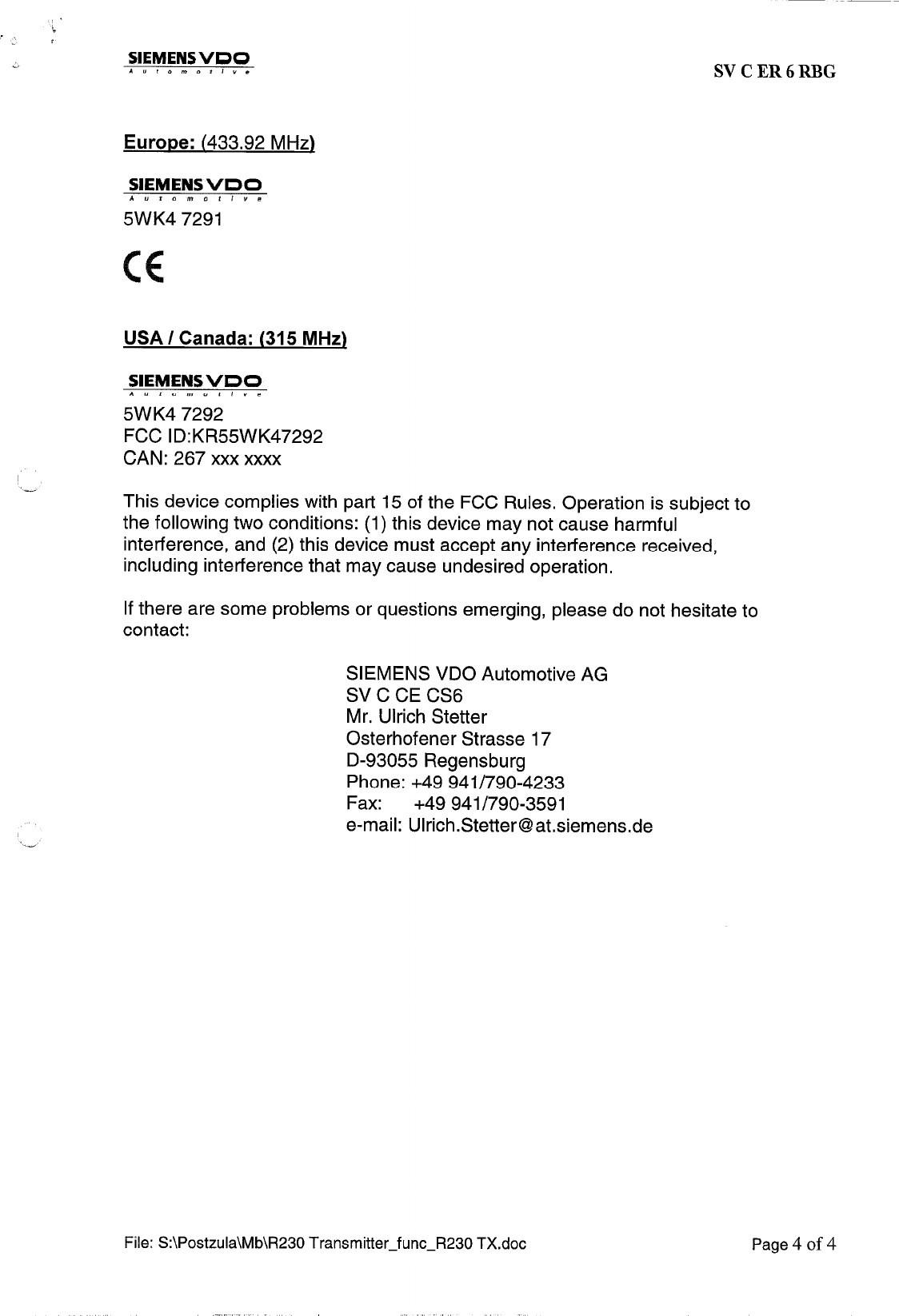 SIEMENS VDO
Automotive

SV C ER 6 RBG

Europe: (433.92 MHz)

SIEMENS VDO
Automotive
5WK4 7291

CE

USA / Canada: (315 MHz)

SIEMENS VDO
Automotive
5WK4 7292
FCC ID:KR55WK47292
CAN: 267 xxx xxxx

This device complies with part 15 of the FCC Rules. Operation is subject to the following two conditions: (1) this device may not cause harmful interference, and (2) this device must accept any interference received, including interference that may cause undesired operation.

If there are some problems or questions emerging, please do not hesitate to contact:

SIEMENS VDO Automotive AG
SV C CE CS6
Mr. Ulrich Stetter
Osterhofener Strasse 17
D-93055 Regensburg
Phone: +49 941/790-4233
Fax: +49 941/790-3591
e-mail: Ulrich.Stetter@at.siemens.de

File: S:\Postzula\Mb\R230 Transmitter_func_R230 TX.doc

Page 4 of 4